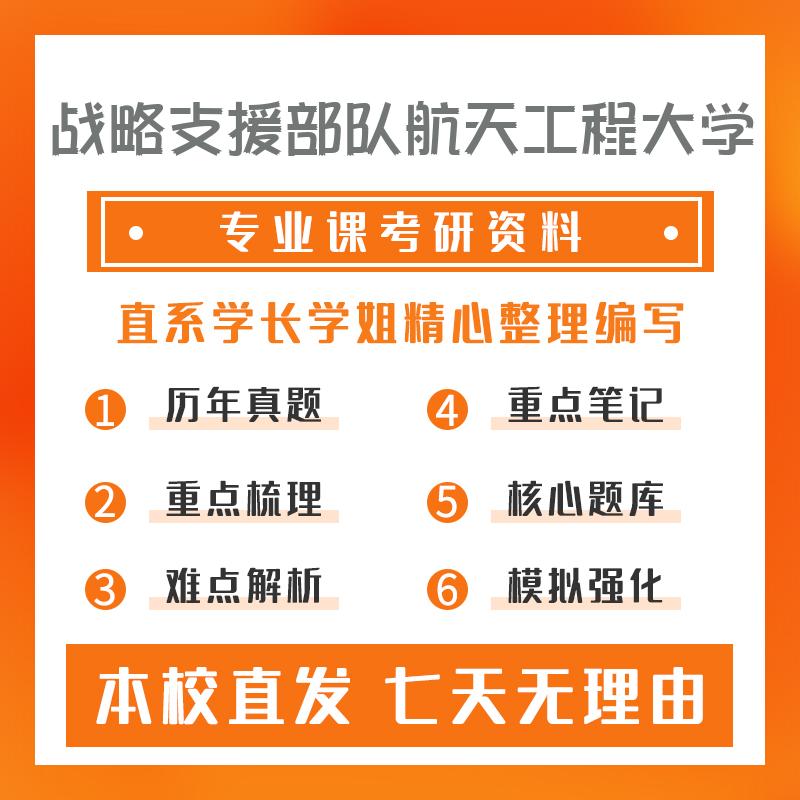 战略支援部队航天工程大学

专业课考研资料

直系学长学姐精心整理编写

1 历年真题

2 重点梳理

3 难点解析

4 重点笔记

5 核心题库

6 模拟强化

本校直发 七天无理由